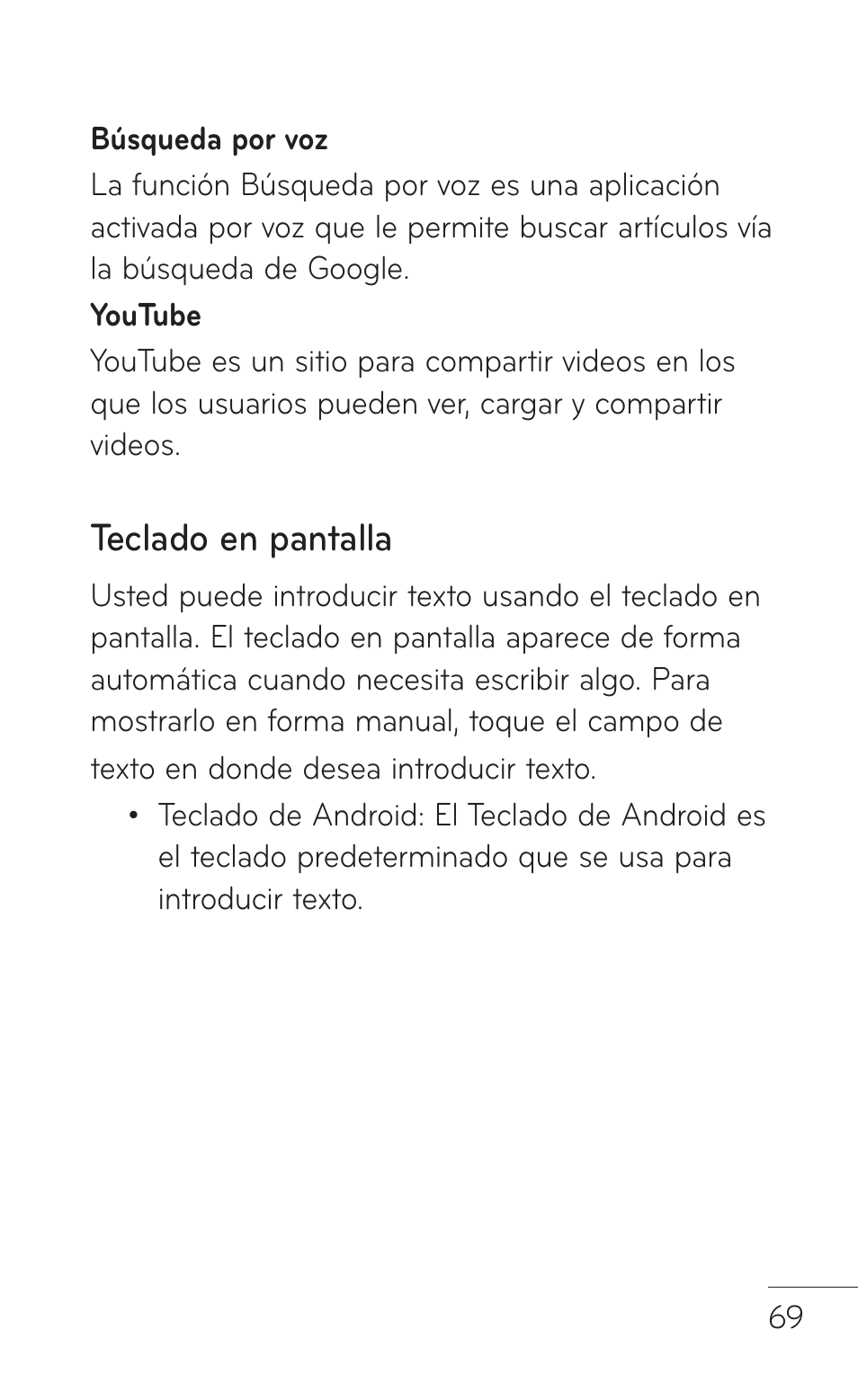 Búsqueda por voz
La función Búsqueda por voz es una aplicación activada por voz que le permite buscar artículos vía la búsqueda de Google.

YouTube
YouTube es un sitio para compartir videos en los que los usuarios pueden ver, cargar y compartir videos.

Teclado en pantalla

Usted puede introducir texto usando el teclado en pantalla. El teclado en pantalla aparece de forma automática cuando necesita escribir algo. Para mostrarlo en forma manual, toque el campo de texto en donde desea introducir texto.

• Teclado de Android: El Teclado de Android es el teclado predeterminado que se usa para introducir texto.

69